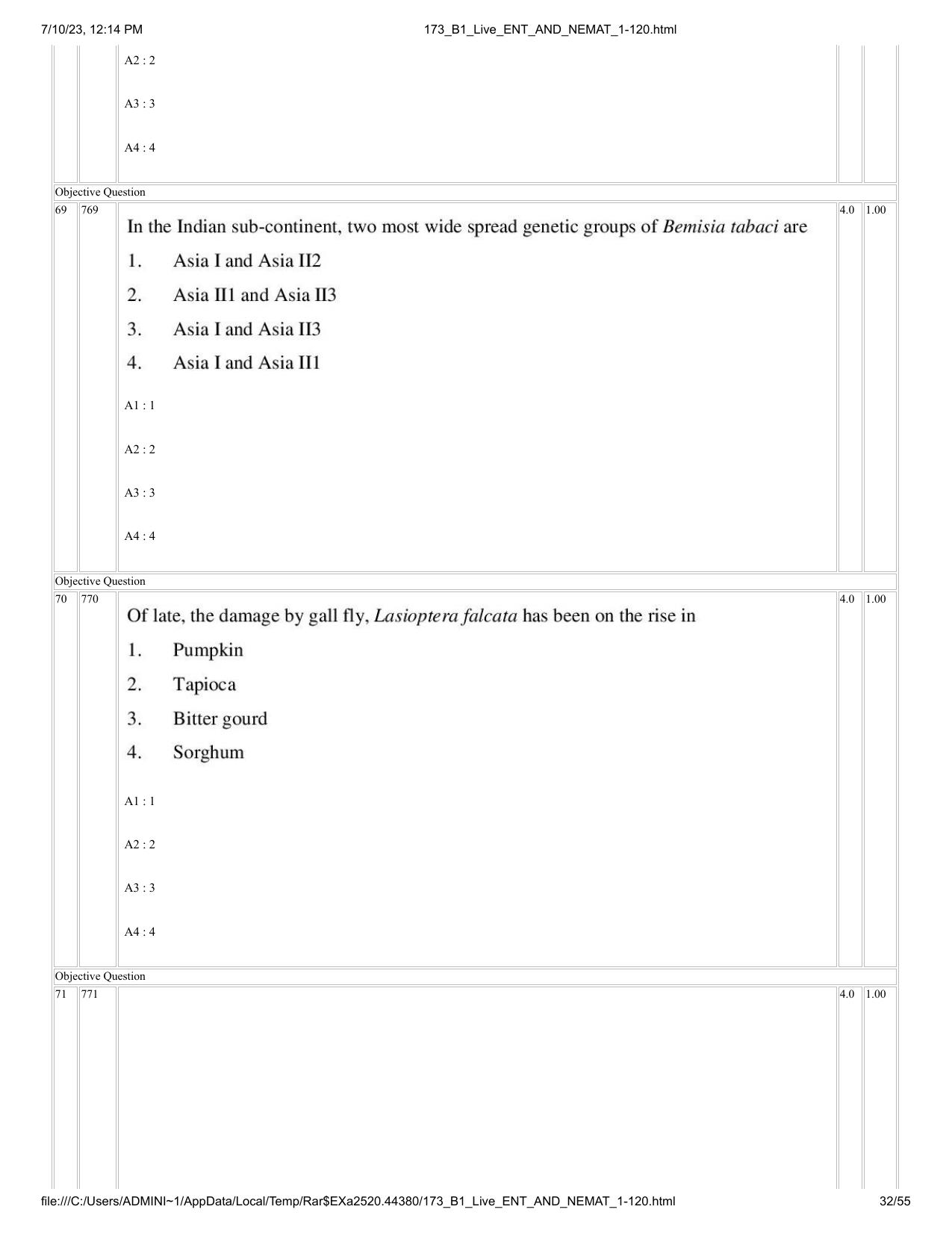 7/10/23, 12:14 PM 173_B1_Live_ENT_AND_NEMAT_1-120.html

A2 : 2

A3 : 3

A4 : 4

Objective Question

69 769

In the Indian sub-continent, two most wide spread genetic groups of Bemisia tabaci are

1. Asia I and Asia II2

2. Asia II1 and Asia II3

3. Asia I and Asia II3

4. Asia I and Asia II1

A1 : 1

A2 : 2

A3 : 3

A4 : 4

4.0 1.00

Objective Question

70 770

Of late, the damage by gall fly, Lasioptera falcata has been on the rise in

1. Pumpkin

2. Tapioca

3. Bitter gourd

4. Sorghum

A1 : 1

A2 : 2

A3 : 3

A4 : 4

4.0 1.00

Objective Question

71 771

4.0 1.00

file:///C:/Users/ADMINI~1/AppData/Local/Temp/Rar$EXa2520.44380/173_B1_Live_ENT_AND_NEMAT_1-120.html 32/55